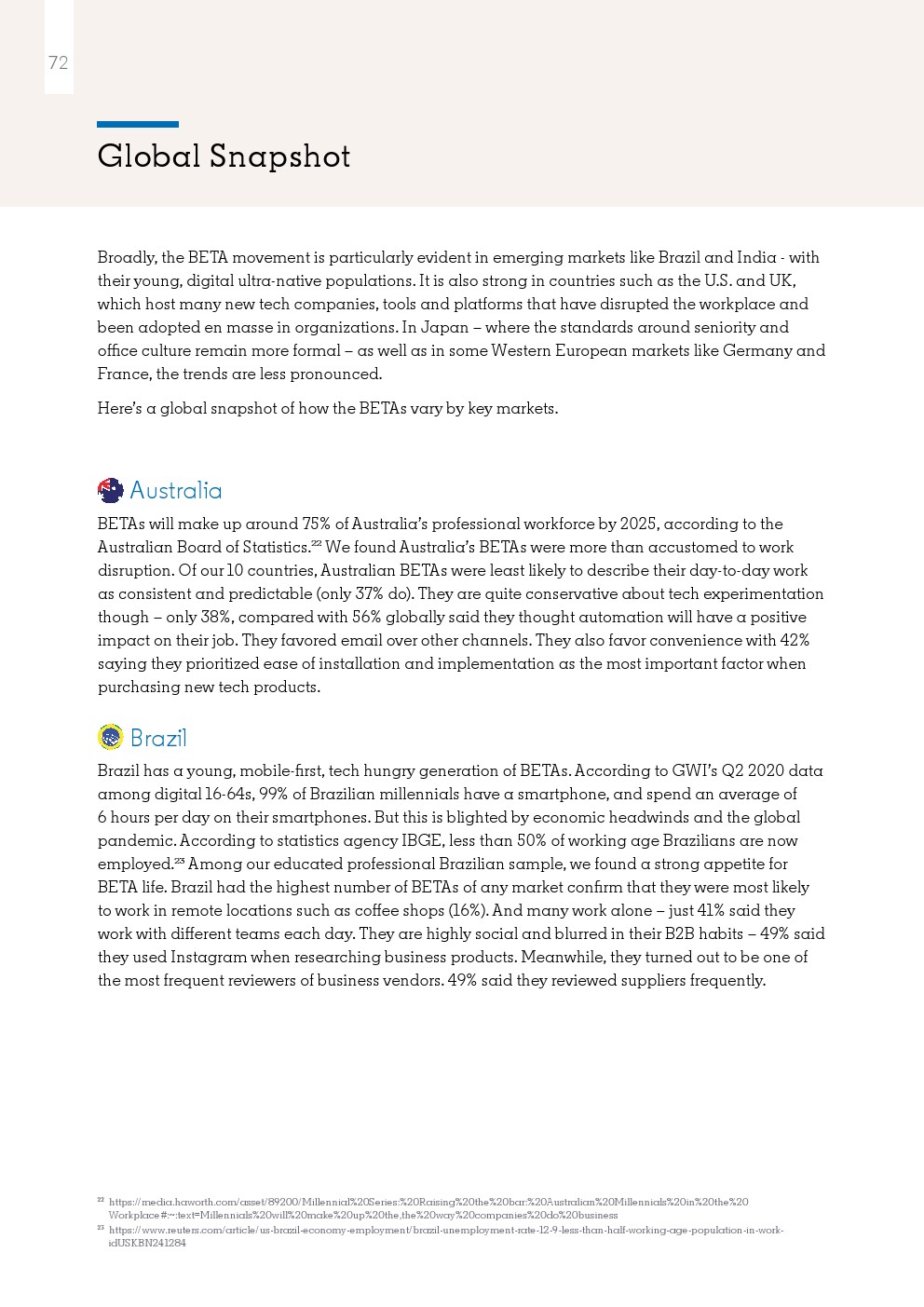 72

Global Snapshot

Broadly, the BETA movement is particularly evident in emerging markets like Brazil and India - with their young, digital ultra-native populations. It is also strong in countries such as the U.S. and UK, which host many new tech companies, tools and platforms that have disrupted the workplace and been adopted en masse in organizations. In Japan – where the standards around seniority and office culture remain more formal – as well as in some Western European markets like Germany and France, the trends are less pronounced.

Here's a global snapshot of how the BETAs vary by key markets.

Australia

BETAs will make up around 75% of Australia's professional workforce by 2025, according to the Australian Board of Statistics.$^{22}$ We found Australia's BETAs were more than accustomed to work disruption. Of our 10 countries, Australian BETAs were least likely to describe their day-to-day work as consistent and predictable (only 37% do). They are quite conservative about tech experimentation though – only 38%, compared with 56% globally said they thought automation will have a positive impact on their job. They favored email over other channels. They also favor convenience with 42% saying they prioritized ease of installation and implementation as the most important factor when purchasing new tech products.

Brazil

Brazil has a young, mobile-first, tech hungry generation of BETAs. According to GWI's Q2 2020 data among digital 16-64s, 99% of Brazilian millennials have a smartphone, and spend an average of 6 hours per day on their smartphones. But this is blighted by economic headwinds and the global pandemic. According to statistics agency IBGE, less than 50% of working age Brazilians are now employed.$^{23}$ Among our educated professional Brazilian sample, we found a strong appetite for BETA life. Brazil had the highest number of BETAs of any market confirm that they were most likely to work in remote locations such as coffee shops (16%). And many work alone – just 41% said they work with different teams each day. They are highly social and blurred in their B2B habits – 49% said they used Instagram when researching business products. Meanwhile, they turned out to be one of the most frequent reviewers of business vendors. 49% said they reviewed suppliers frequently.

$^{22}$ https://media.haworth.com/asset/89200/Millennial%20Series:%20Raising%20the%20bar:%20Australian%20Millennials%20in%20the%20Workplace#:~:text=Millennials%20will%20make%20up%20the,the%20way%20companies%20do%20business
$^{23}$ https://www.reuters.com/article/us-brazil-economy-employment/brazil-unemployment-rate-12-9-less-than-half-working-age-population-in-work-idUSKBN241284